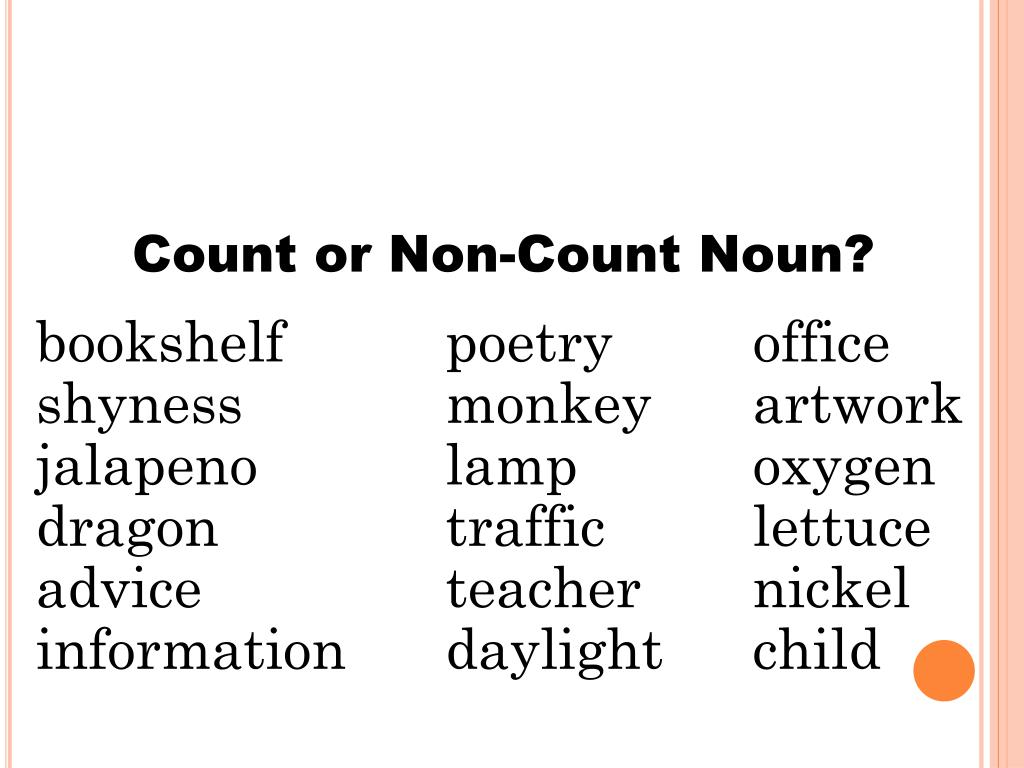 Count or Non-Count Noun?

bookshelf
shyness
jalapeno
dragon
advice
information

poetry
monkey
lamp
traffic
teacher
daylight

office
artwork
oxygen
lettuce
nickel
child